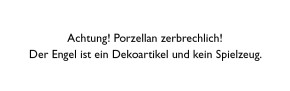 Achtung! Porzellan zerbrechlich!
Der Engel ist ein Dekoartikel und kein Spielzeug.